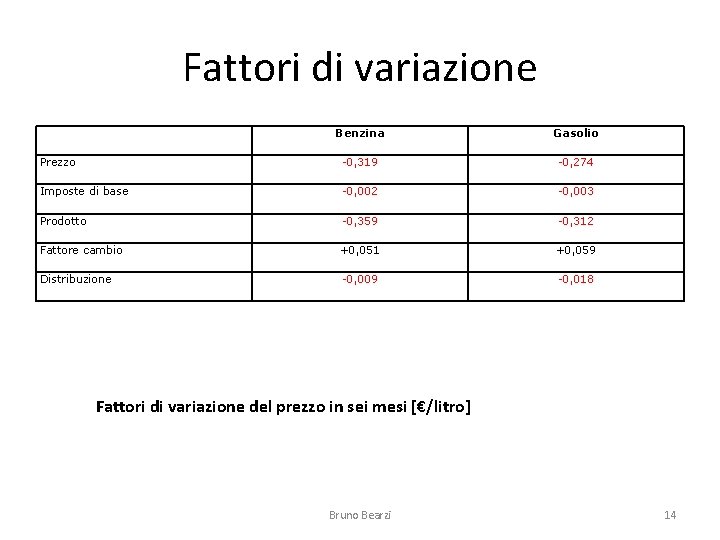 Fattori di variazione

| | Benzina | Gasolio |
|---|---|---|
| Prezzo | -0,319 | -0,274 |
| Imposte di base | -0,002 | -0,003 |
| Prodotto | -0,359 | -0,312 |
| Fattore cambio | +0,051 | +0,059 |
| Distribuzione | -0,009 | -0,018 |

Fattori di variazione del prezzo in sei mesi [€/litro]

Bruno Bearzi

14